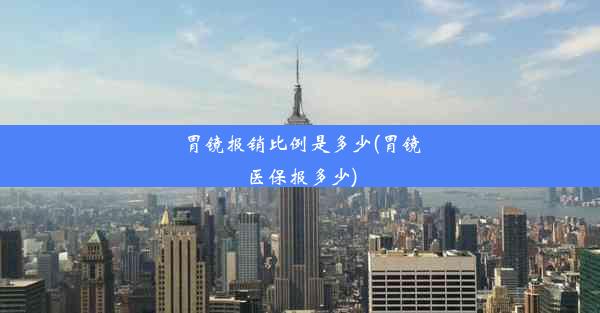 胃镜报销比例是多少(胃镜医保报多少)